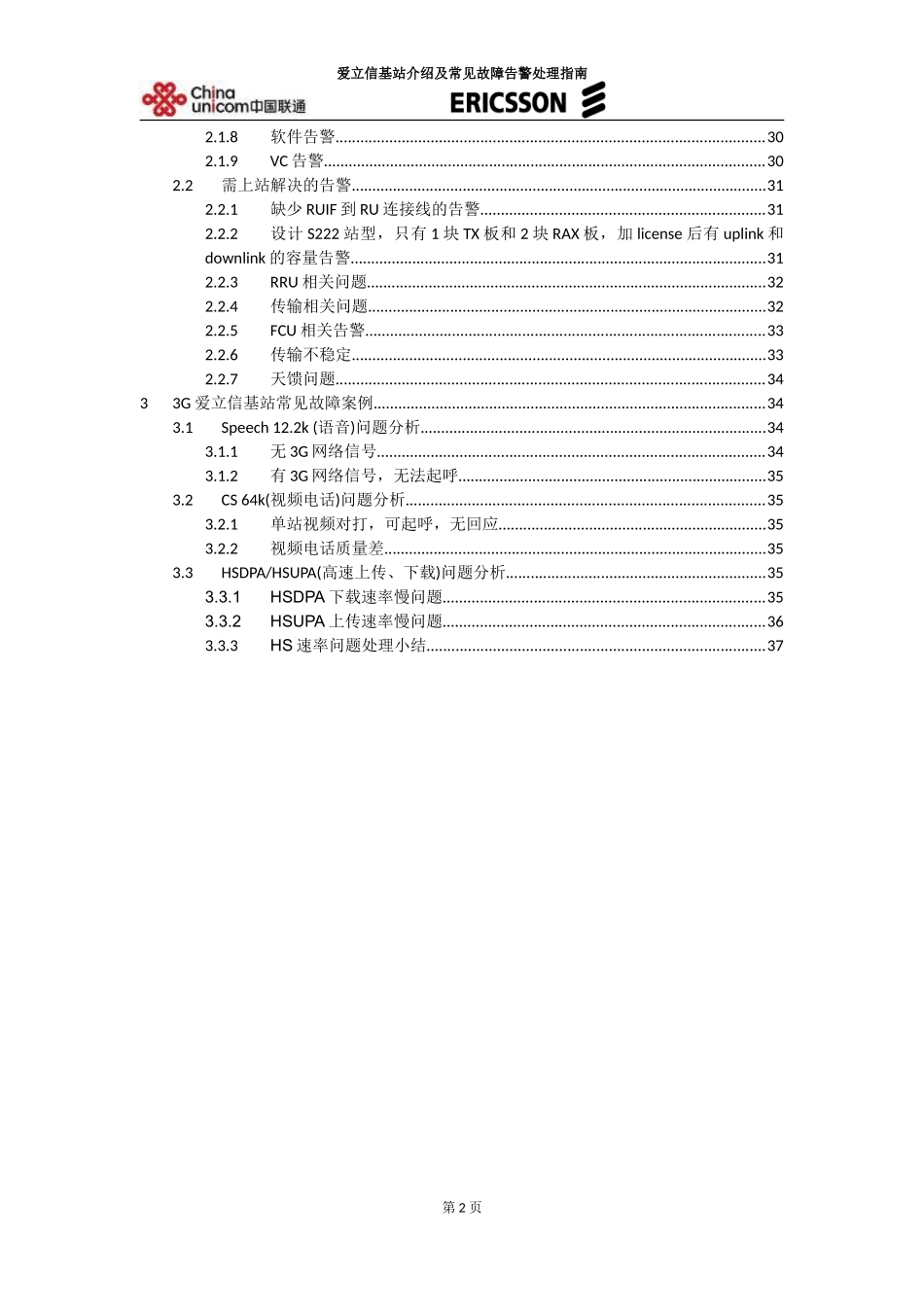 爱立信基站介绍及常见故障告警处理指南

China unicom中国联通

ERICSSON

2.1.8 软件告警......30
2.1.9 VC 告警......30
2.2 需上站解决的告警......31
2.2.1 缺少 RUIF 到 RU 连接线的告警......31
2.2.2 设计 S222 站型，只有 1 块 TX 板和 2 块 RAX 板，加 license 后有 uplink 和 downlink 的容量告警......31
2.2.3 RRU 相关问题......32
2.2.4 传输相关问题......32
2.2.5 FCU 相关告警......33
2.2.6 传输不稳定......33
2.2.7 天馈问题......34
3 3G 爱立信基站常见故障案例......34
3.1 Speech 12.2k (语音)问题分析......34
3.1.1 无 3G 网络信号......34
3.1.2 有 3G 网络信号，无法起呼......35
3.2 CS 64k(视频电话)问题分析......35
3.2.1 单站视频对打，可起呼，无回应......35
3.2.2 视频电话质量差......35
3.3 HSDPA/HSUPA(高速上传、下载)问题分析......35
3.3.1 HSDPA 下载速率慢问题......35
3.3.2 HSUPA 上传速率慢问题......36
3.3.3 HS 速率问题处理小结......37

第 2 页